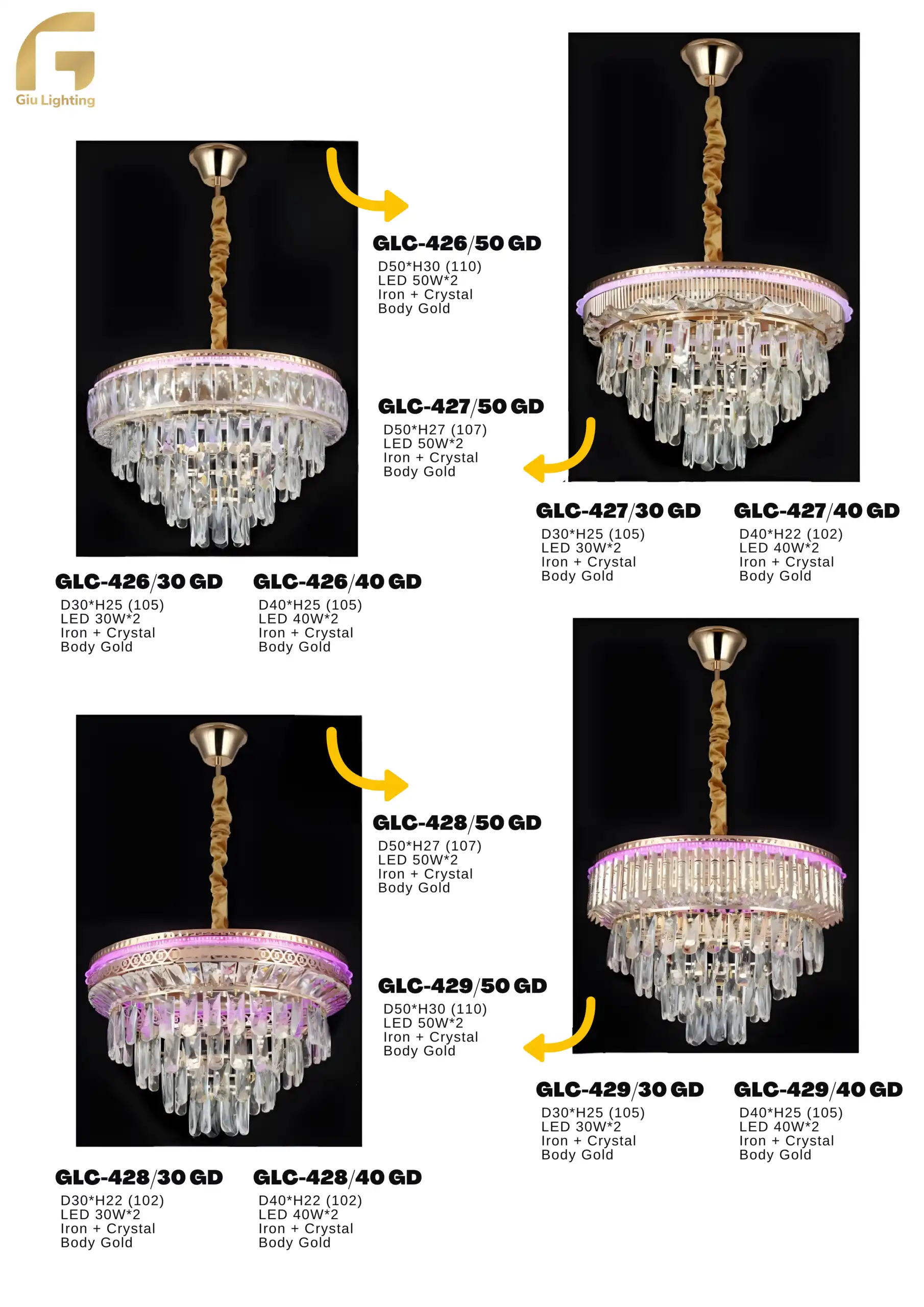 Giu Lighting

GLC-426/50 GD
D50*H30 (110)
LED 50W*2
Iron + Crystal
Body Gold

GLC-427/50 GD
D50*H27 (107)
LED 50W*2
Iron + Crystal
Body Gold

GLC-427/30 GD
D30*H25 (105)
LED 30W*2
Iron + Crystal
Body Gold

GLC-427/40 GD
D40*H22 (102)
LED 40W*2
Iron + Crystal
Body Gold

GLC-426/30 GD
D30*H25 (105)
LED 30W*2
Iron + Crystal
Body Gold

GLC-426/40 GD
D40*H25 (105)
LED 40W*2
Iron + Crystal
Body Gold

GLC-428/50 GD
D50*H27 (107)
LED 50W*2
Iron + Crystal
Body Gold

GLC-429/50 GD
D50*H30 (110)
LED 50W*2
Iron + Crystal
Body Gold

GLC-429/30 GD
D30*H25 (105)
LED 30W*2
Iron + Crystal
Body Gold

GLC-429/40 GD
D40*H25 (105)
LED 40W*2
Iron + Crystal
Body Gold

GLC-428/30 GD
D30*H22 (102)
LED 30W*2
Iron + Crystal
Body Gold

GLC-428/40 GD
D40*H22 (102)
LED 40W*2
Iron + Crystal
Body Gold